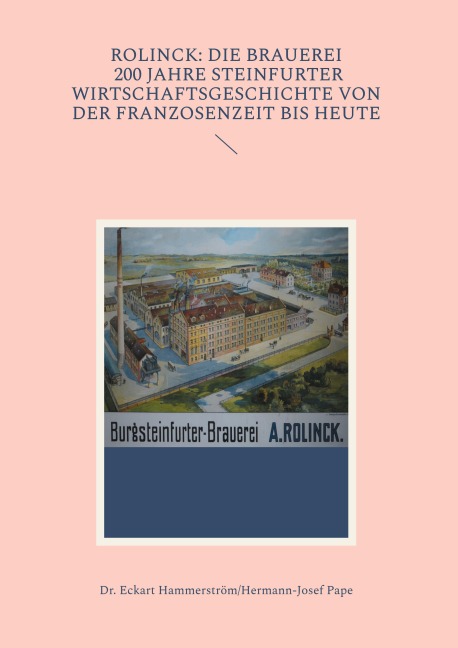 ROLINCK: DIE BRAUEREI
200 JAHRE STEINFURTER WIRTSCHAFTSGESCHICHTE VON DER FRANZOSENZEIT BIS HEUTE

Burgsteinfurter-Brauerei A.ROLINCK.

Dr. Eckart Hammerström/Hermann-Josef Pape